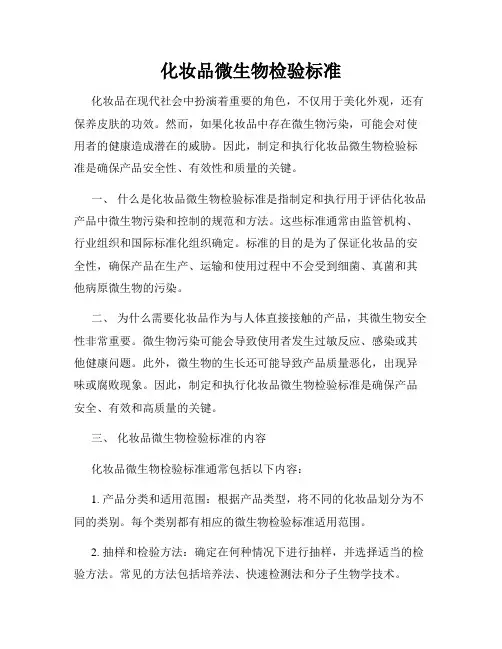 化妆品微生物检验标准

化妆品在现代社会中扮演着重要的角色，不仅用于美化外观，还有保养皮肤的功效。然而，如果化妆品中存在微生物污染，可能会对使用者的健康造成潜在的威胁。因此，制定和执行化妆品微生物检验标准是确保产品安全性、有效性和质量的关键。

一、 什么是化妆品微生物检验标准是指制定和执行用于评估化妆品产品中微生物污染和控制的规范和方法。这些标准通常由监管机构、行业组织和国际标准化组织确定。标准的目的是为了保证化妆品的安全性，确保产品在生产、运输和使用过程中不会受到细菌、真菌和其他病原微生物的污染。

二、 为什么需要化妆品作为与人体直接接触的产品，其微生物安全性非常重要。微生物污染可能会导致使用者发生过敏反应、感染或其他健康问题。此外，微生物的生长还可能导致产品质量恶化，出现异味或腐败现象。因此，制定和执行化妆品微生物检验标准是确保产品安全、有效和高质量的关键。

三、 化妆品微生物检验标准的内容

化妆品微生物检验标准通常包括以下内容：

1. 产品分类和适用范围：根据产品类型，将不同的化妆品划分为不同的类别。每个类别都有相应的微生物检验标准适用范围。

2. 抽样和检验方法：确定在何种情况下进行抽样，并选择适当的检验方法。常见的方法包括培养法、快速检测法和分子生物学技术。